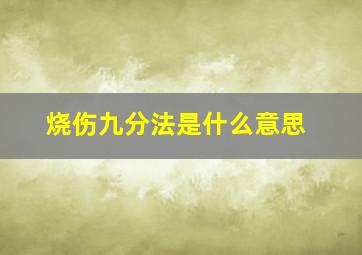 烧伤九分法是什么意思